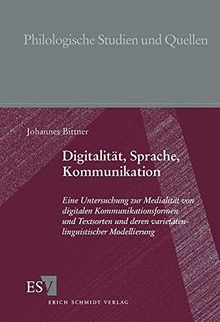 Philologische Studien und Quellen

Johannes Bittner

Digitalität, Sprache, Kommunikation

Eine Untersuchung zur Medialität von digitalen Kommunikationsformen und Textsorten und deren varietätenlinguistischer Modellierung

ESV

ERICH SCHMIDT VERLAG